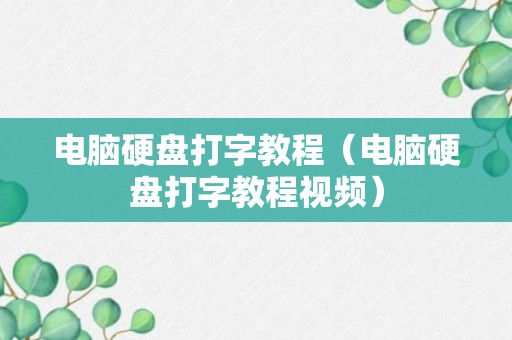 电脑硬盘打字教程（电脑硬盘打字教程视频）